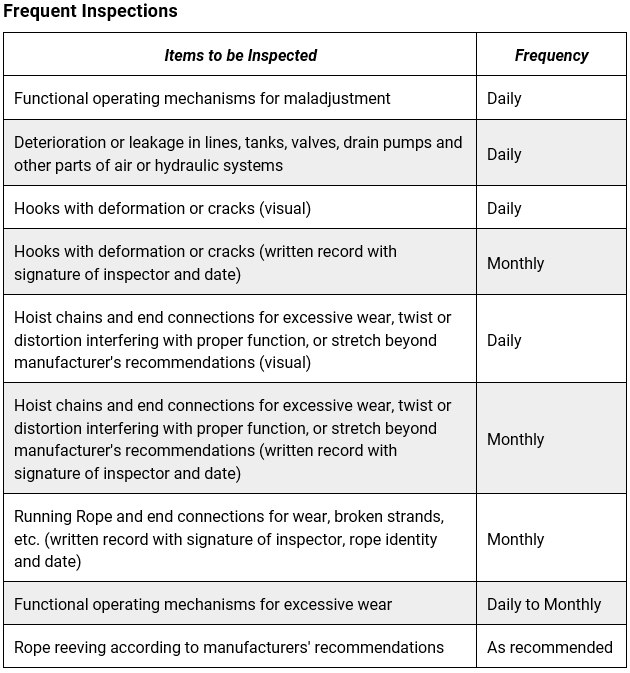 Frequent Inspections

| Items to be Inspected | Frequency |
|---|---|
| Functional operating mechanisms for maladjustment | Daily |
| Deterioration or leakage in lines, tanks, valves, drain pumps and other parts of air or hydraulic systems | Daily |
| Hooks with deformation or cracks (visual) | Daily |
| Hooks with deformation or cracks (written record with signature of inspector and date) | Monthly |
| Hoist chains and end connections for excessive wear, twist or distortion interfering with proper function, or stretch beyond manufacturer's recommendations (visual) | Daily |
| Hoist chains and end connections for excessive wear, twist or distortion interfering with proper function, or stretch beyond manufacturer's recommendations (written record with signature of inspector and date) | Monthly |
| Running Rope and end connections for wear, broken strands, etc. (written record with signature of inspector, rope identity and date) | Monthly |
| Functional operating mechanisms for excessive wear | Daily to Monthly |
| Rope reeving according to manufacturers' recommendations | As recommended |